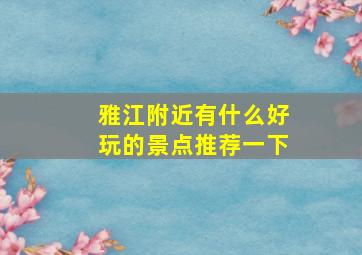 雅江附近有什么好玩的景点推荐一下